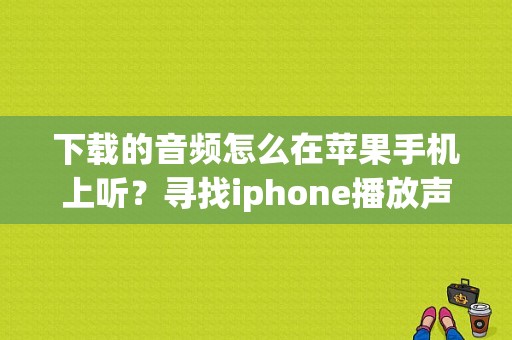 下载的音频怎么在苹果手机上听？寻找iphone播放声